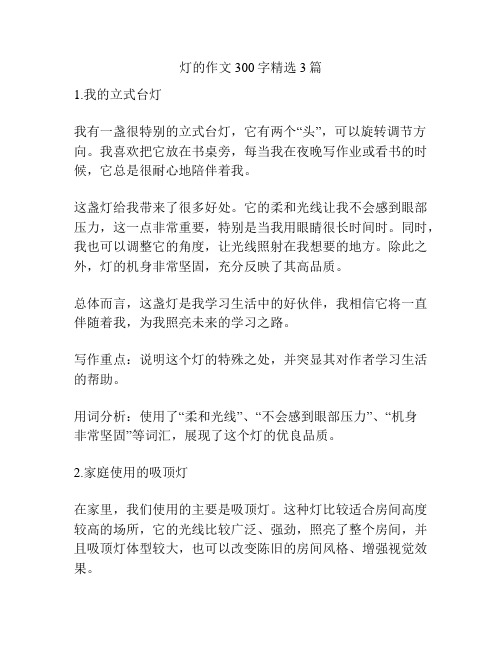 灯的作文300字精选3篇

1.我的立式台灯

我有一盏很特别的立式台灯，它有两个“头”，可以旋转调节方向。我喜欢把它放在书桌旁，每当我在夜晚写作业或看书的时候，它总是很耐心地陪伴着我。

这盏灯给我带来了很多好处。它的柔和光线让我不会感到眼部压力，这一点非常重要，特别是当我用眼睛很长时间时。同时，我也可以调整它的角度，让光线照射在我想要的地方。除此之外，灯的机身非常坚固，充分反映了其高品质。

总体而言，这盏灯是我学习生活中的好伙伴，我相信它将一直伴随着我，为我照亮未来的学习之路。

写作重点：说明这个灯的特殊之处，并突显其对作者学习生活的帮助。

用词分析：使用了“柔和光线”、“不会感到眼部压力”、“机身非常坚固”等词汇，展现了这个灯的优良品质。

2.家庭使用的吸顶灯

在家里，我们使用的主要是吸顶灯。这种灯比较适合房间高度较高的场所，它的光线比较广泛、强劲，照亮了整个房间，并且吸顶灯体型较大，也可以改变陈旧的房间风格、增强视觉效果。